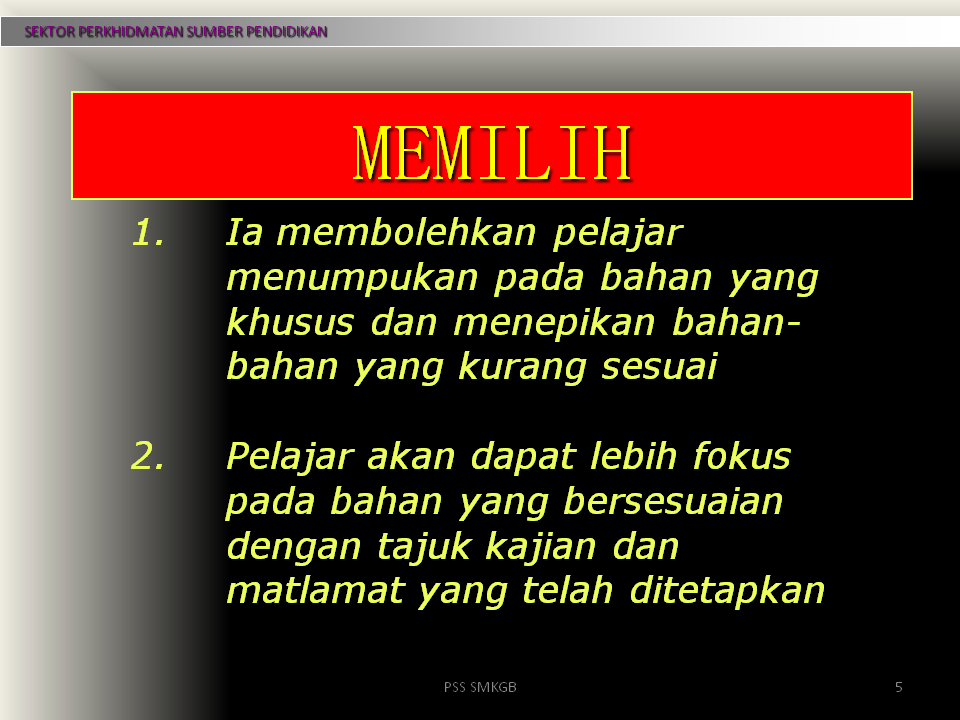 SEKTOR PERKHIDMATAN SUMBER PENDIDIKAN

MEMILIH

1. Ia membolehkan pelajar menumpukan pada bahan yang khusus dan menepikan bahan-bahan yang kurang sesuai

2. Pelajar akan dapat lebih fokus pada bahan yang bersesuaian dengan tajuk kajian dan matlamat yang telah ditetapkan

PSS SMKGB

5